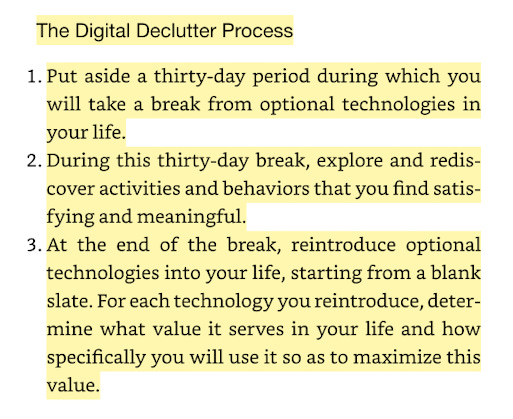 The Digital Declutter Process

1. Put aside a thirty-day period during which you will take a break from optional technologies in your life.
2. During this thirty-day break, explore and rediscover activities and behaviors that you find satisfying and meaningful.
3. At the end of the break, reintroduce optional technologies into your life, starting from a blank slate. For each technology you reintroduce, determine what value it serves in your life and how specifically you will use it so as to maximize this value.